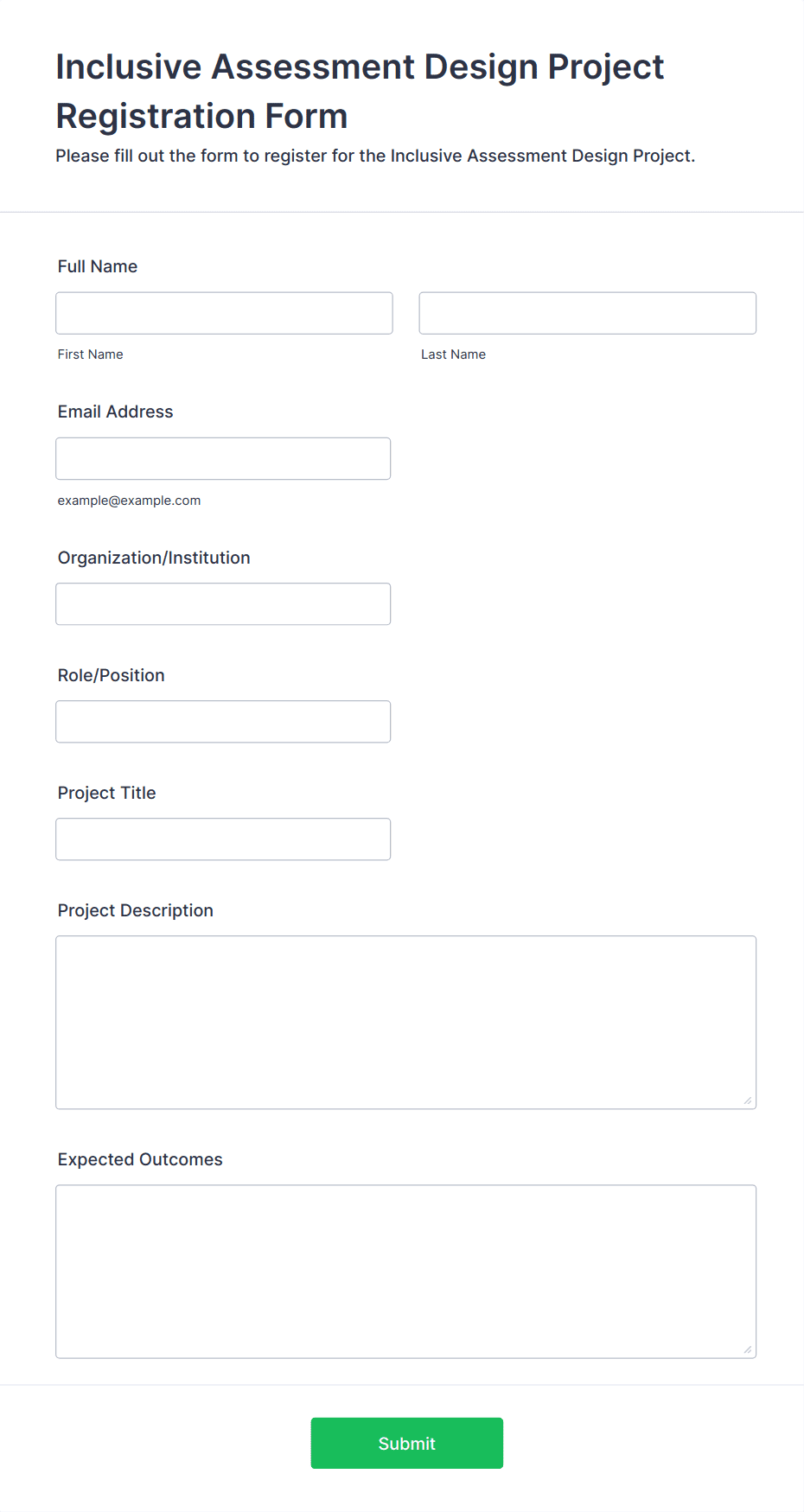 Inclusive Assessment Design Project Registration Form
Please fill out the form to register for the Inclusive Assessment Design Project.

Full Name

First Name

Last Name

Email Address

example@example.com

Organization/Institution

Role/Position

Project Title

Project Description

Expected Outcomes

Submit